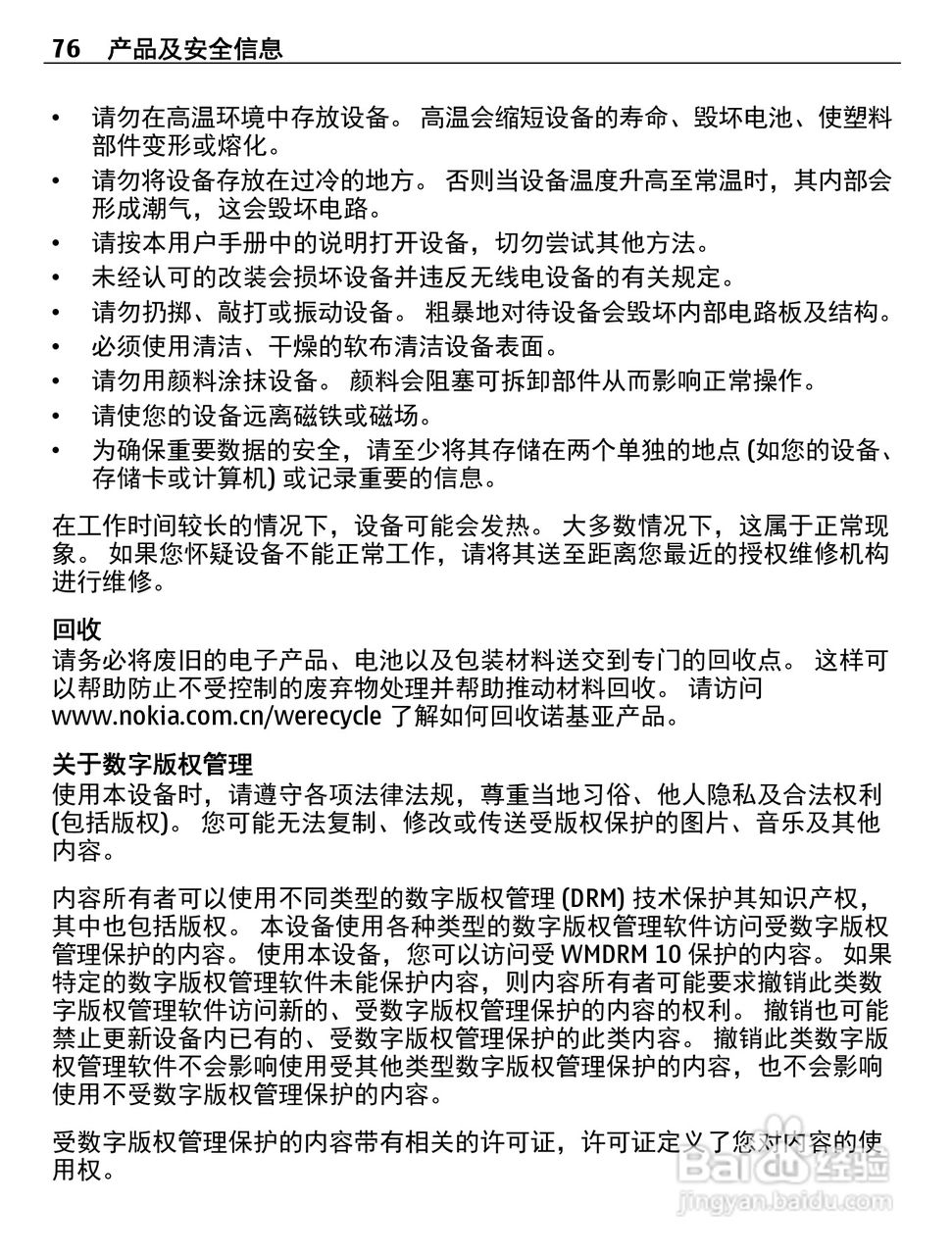 76 产品及安全信息

• 请勿在高温环境中存放设备。 高温会缩短设备的寿命、毁坏电池、使塑料部件变形或熔化。
• 请勿将设备存放在过冷的地方。 否则当设备温度升高至常温时，其内部会形成潮气，这会毁坏电路。
• 请按本用户手册中的说明打开设备，切勿尝试其他方法。
• 未经认可的改装会损坏设备并违反无线电设备的有关规定。
• 请勿扔掷、敲打或振动设备。 粗暴地对待设备会毁坏内部电路板及结构。
• 必须使用清洁、干燥的软布清洁设备表面。
• 请勿用颜料涂抹设备。 颜料会阻塞可拆卸部件从而影响正常操作。
• 请使您的设备远离磁铁或磁场。
• 为确保重要数据的安全，请至少将其存储在两个单独的地点 (如您的设备、存储卡或计算机) 或记录重要的信息。

在工作时间较长的情况下，设备可能会发热。 大多数情况下，这属于正常现象。 如果您怀疑设备不能正常工作，请将其送至距离您最近的授权维修机构进行维修。

回收
请务必将废旧的电子产品、电池以及包装材料送交到专门的回收点。 这样可以帮助防止不受控制的废弃物处理并帮助推动材料回收。 请访问 www.nokia.com.cn/werecycle 了解如何回收诺基亚产品。

关于数字版权管理
使用本设备时，请遵守各项法律法规，尊重当地习俗、他人隐私及合法权利 (包括版权)。 您可能无法复制、修改或传送受版权保护的图片、音乐及其他内容。

内容所有者可以使用不同类型的数字版权管理 (DRM) 技术保护其知识产权，其中也包括版权。 本设备使用各种类型的数字版权管理软件访问受数字版权管理保护的内容。 使用本设备，您可以访问受 WMDRM 10 保护的内容。 如果特定的数字版权管理软件未能保护内容，则内容所有者可能要求撤销此类数字版权管理软件访问新的、受数字版权管理保护的内容的权利。 撤销也可能禁止更新设备内已有的、受数字版权管理保护的此类内容。 撤销此类数字版权管理软件不会影响使用受其他类型数字版权管理保护的内容，也不会影响使用不受数字版权管理保护的内容。

受数字版权管理保护的内容带有相关的许可证，许可证定义了您对内容的使用权。

Baidu 经验
jingyan.baidu.com